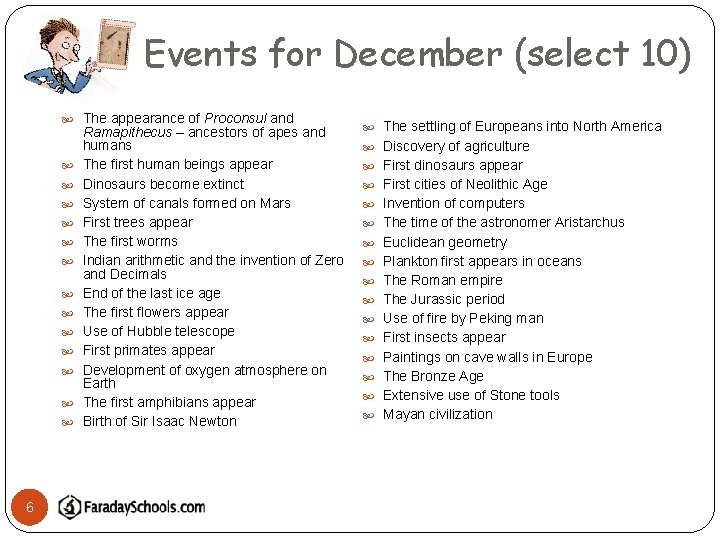 Events for December (select 10)

The appearance of Proconsul and Ramapithecus – ancestors of apes and humans
The first human beings appear
Dinosaurs become extinct
System of canals formed on Mars
First trees appear
The first worms
Indian arithmetic and the invention of Zero and Decimals
End of the last ice age
The first flowers appear
Use of Hubble telescope
First primates appear
Development of oxygen atmosphere on Earth
The first amphibians appear
Birth of Sir Isaac Newton

The settling of Europeans into North America
Discovery of agriculture
First dinosaurs appear
First cities of Neolithic Age
Invention of computers
The time of the astronomer Aristarchus
Euclidean geometry
Plankton first appears in oceans
The Roman empire
The Jurassic period
Use of fire by Peking man
First insects appear
Paintings on cave walls in Europe
The Bronze Age
Extensive use of Stone tools
Mayan civilization

6

FaradaySchools.com